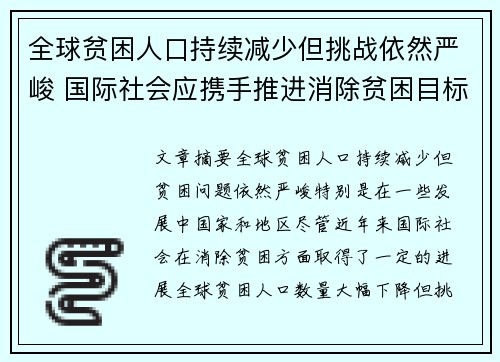 全球贫困人口持续减少但挑战依然严峻 国际社会应携手推进消除贫困目标

文章摘要全球贫困人口持续减少但贫困问题依然严峻特别是在一些发展中国家和地区尽管近年来国际社会在消除贫困方面取得了一定的进展全球贫困人口数量大幅下降但挑